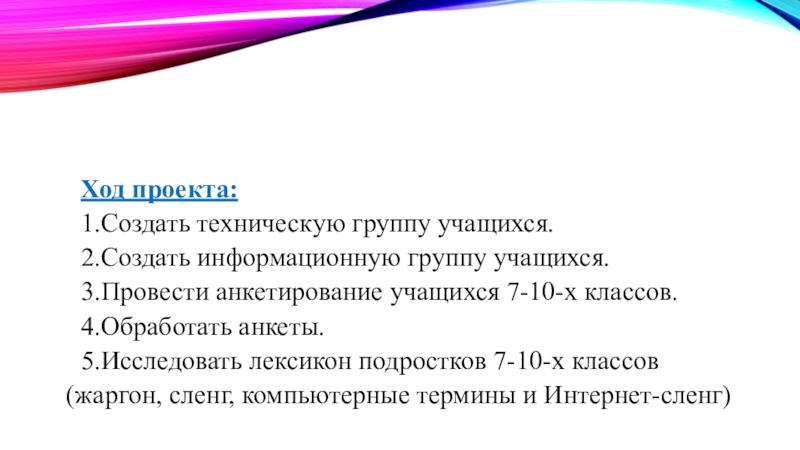 Ход проекта:
1.Создать техническую группу учащихся.
2.Создать информационную группу учащихся.
3.Провести анкетирование учащихся 7-10-х классов.
4.Обработать анкеты.
5.Исследовать лексикон подростков 7-10-х классов (жаргон, сленг, компьютерные термины и Интернет-сленг)